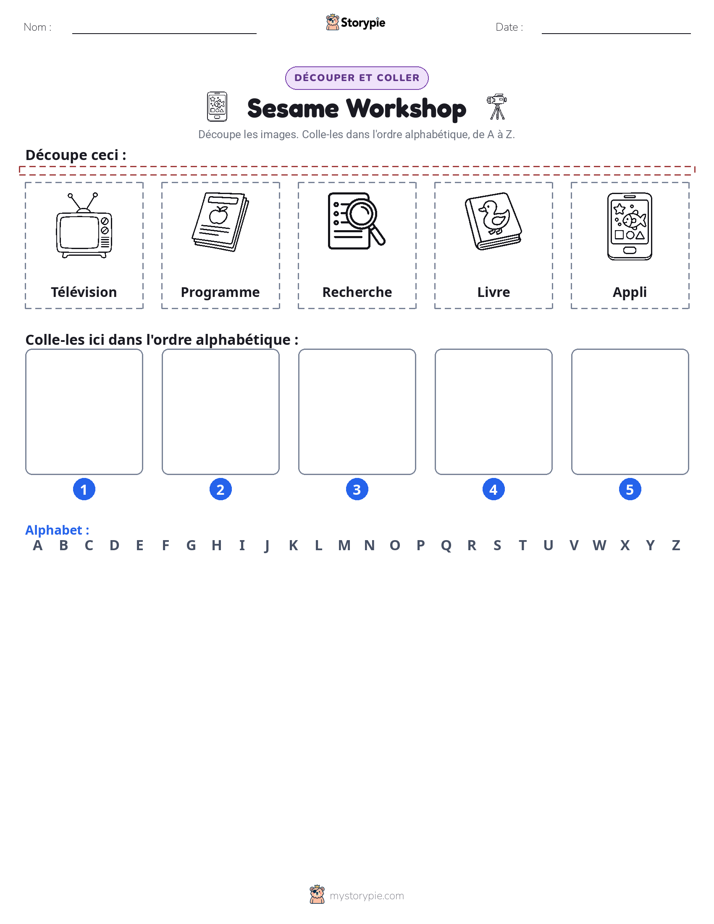 Nom : ____ Storypie Date : ____

DÉCOUPER ET COLLER

Sesame Workshop

Découpe les images. Colle-les dans l'ordre alphabétique, de A à Z.

Découpe ceci :

Télévision

Programme

Recherche

Livre

Appli

Colle-les ici dans l'ordre alphabétique :

1

2

3

4

5

Alphabet :

A B C D E F G H I J K L M N O P Q R S T U V W X Y Z

mystorypie.com